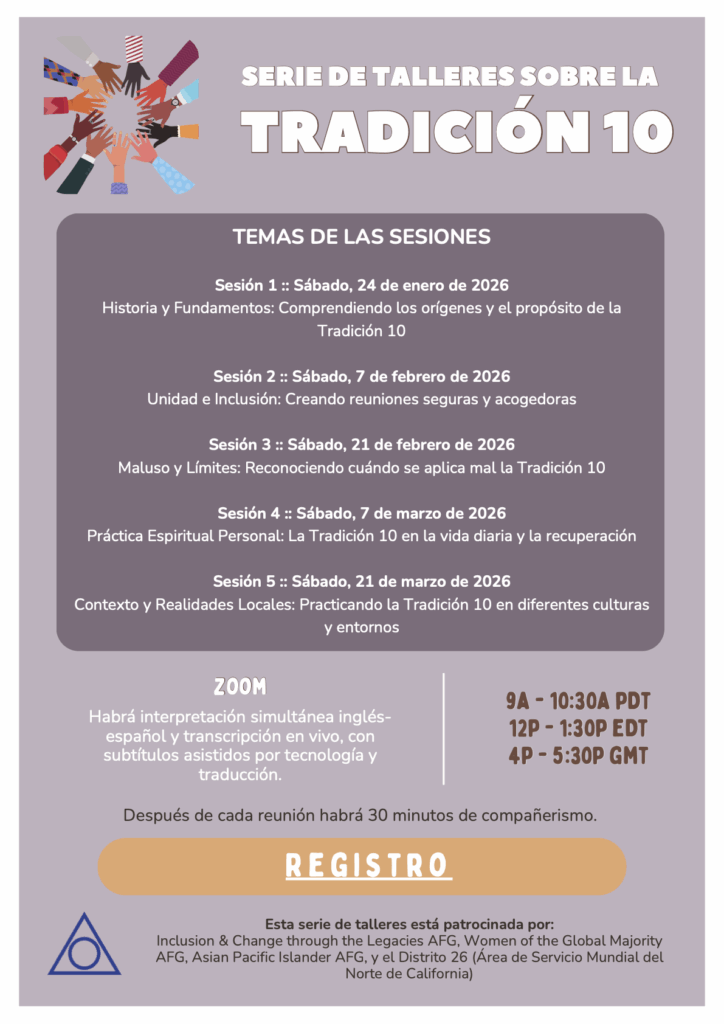 SERIE DE TALLERES SOBRE LA
TRADICIÓN 10

TEMAS DE LAS SESIONES

Sesión 1 :: Sábado, 24 de enero de 2026
Historia y Fundamentos: Comprendiendo los orígenes y el propósito de la Tradición 10

Sesión 2 :: Sábado, 7 de febrero de 2026
Unidad e Inclusión: Creando reuniones seguras y acogedoras

Sesión 3 :: Sábado, 21 de febrero de 2026
Maluso y Límites: Reconociendo cuándo se aplica mal la Tradición 10

Sesión 4 :: Sábado, 7 de marzo de 2026
Práctica Espiritual Personal: La Tradición 10 en la vida diaria y la recuperación

Sesión 5 :: Sábado, 21 de marzo de 2026
Contexto y Realidades Locales: Practicando la Tradición 10 en diferentes culturas y entornos

ZOOM
Habrá interpretación simultánea inglés-español y transcripción en vivo, con subtítulos asistidos por tecnología y traducción.

9A - 10:30A PDT
12P - 1:30P EDT
4P - 5:30P GMT

Después de cada reunión habrá 30 minutos de compañerismo.

REGISTRO

Esta serie de talleres está patrocinada por:
Inclusion & Change through the Legacies AFG, Women of the Global Majority AFG, Asian Pacific Islander AFG, y el Distrito 26 (Área de Servicio Mundial del Norte de California)